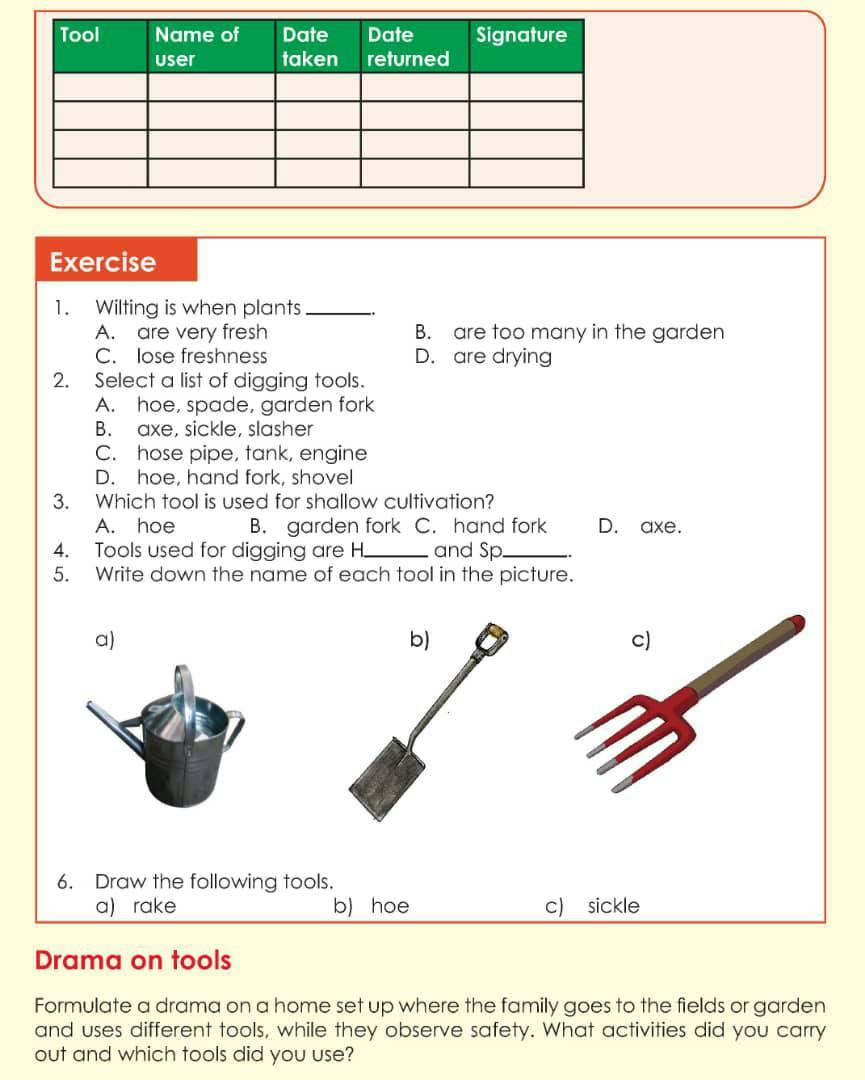 | Tool | Name of user | Date taken | Date returned | Signature |
|---|---|---|---|---|
| | | | | |
| | | | | |
| | | | | |
| | | | | |

Exercise

1. Wilting is when plants ______.
A. are very fresh
B. are too many in the garden
C. lose freshness
D. are drying
2. Select a list of digging tools.
A. hoe, spade, garden fork
B. axe, sickle, slasher
C. hose pipe, tank, engine
D. hoe, hand fork, shovel
3. Which tool is used for shallow cultivation?
A. hoe B. garden fork C. hand fork D. axe.
4. Tools used for digging are H______ and Sp______.
5. Write down the name of each tool in the picture.

a)

b)

c)

6. Draw the following tools.
a) rake b) hoe c) sickle

Drama on tools

Formulate a drama on a home set up where the family goes to the fields or garden and uses different tools, while they observe safety. What activities did you carry out and which tools did you use?